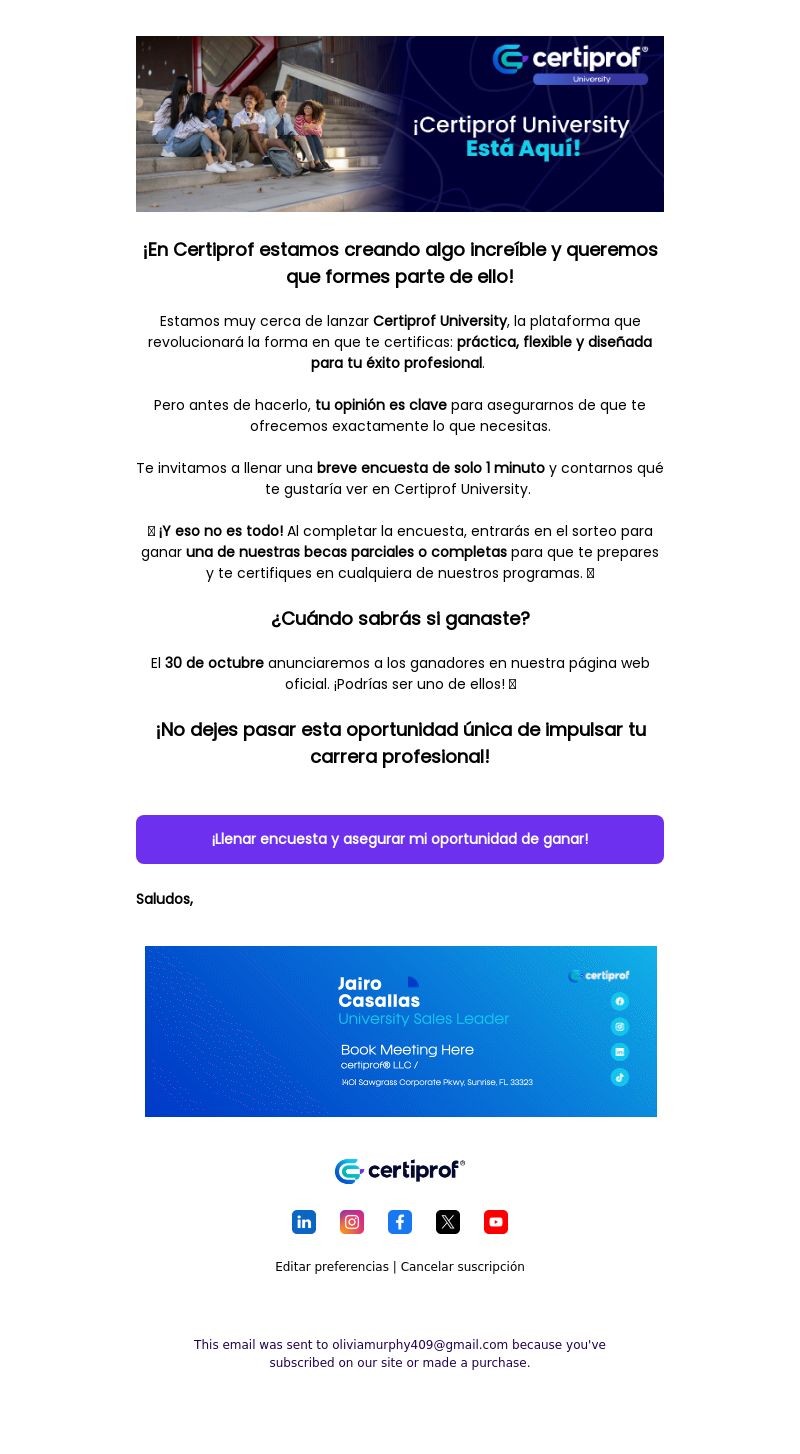 certiprof®
University

¡Certiprof University Está Aquí!

¡En Certiprof estamos creando algo increíble y queremos que formes parte de ello!

Estamos muy cerca de lanzar Certiprof University, la plataforma que revolucionará la forma en que te certificas: práctica, flexible y diseñada para tu éxito profesional.

Pero antes de hacerlo, tu opinión es clave para asegurarnos de que te ofrecemos exactamente lo que necesitas.

Te invitamos a llenar una breve encuesta de solo 1 minuto y contarnos qué te gustaría ver en Certiprof University.

¡Y eso no es todo! Al completar la encuesta, entrarás en el sorteo para ganar una de nuestras becas parciales o completas para que te prepares y te certifiques en cualquiera de nuestros programas.

¿Cuándo sabrás si ganaste?

El 30 de octubre anunciaremos a los ganadores en nuestra página web oficial. ¡Podrías ser uno de ellos!

¡No dejes pasar esta oportunidad única de impulsar tu carrera profesional!

¡Llenar encuesta y asegurar mi oportunidad de ganar!

Saludos,

Jairo Casallas
University Sales Leader
Book Meeting Here
certiprof® LLC /
1401 Sawgrass Corporate Pkwy, Sunrise, FL 33323
certiprof

certiprof®

Editar preferencias | Cancelar suscripción

This email was sent to oliviamurphy409@gmail.com because you've subscribed on our site or made a purchase.